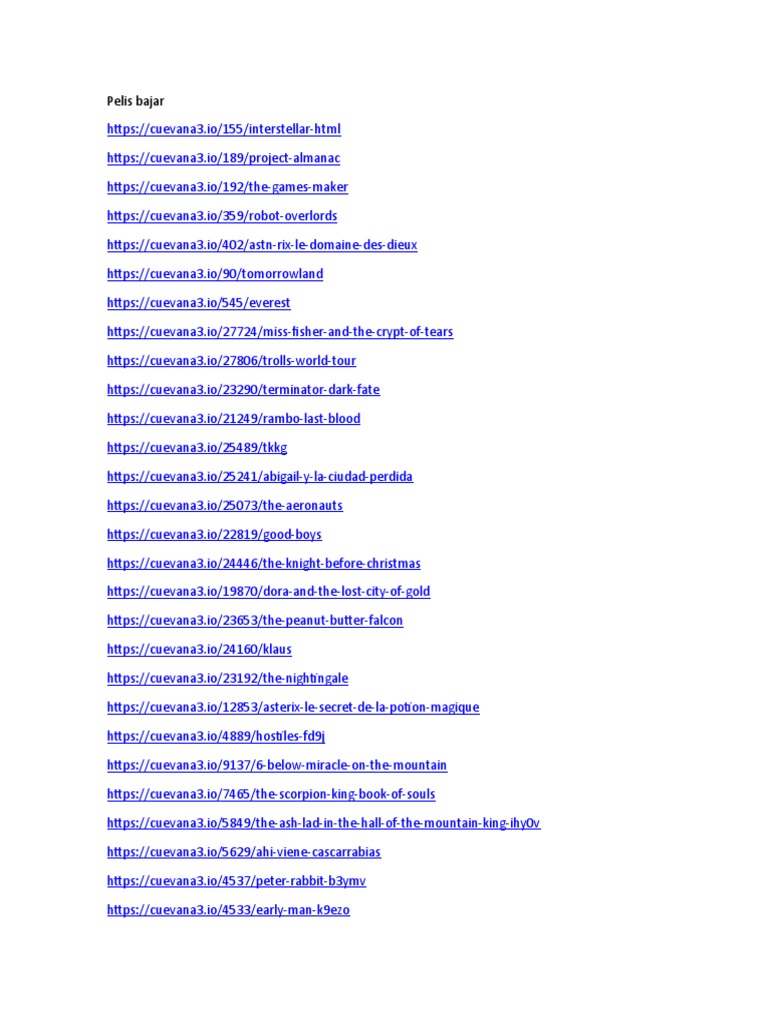 Pelis bajar

https://cuevana3.io/155/interstellar-html

https://cuevana3.io/189/project-almanac

https://cuevana3.io/192/the-games-maker

https://cuevana3.io/359/robot-overlords

https://cuevana3.io/402/astn-rix-le-domaine-des-dieux

https://cuevana3.io/90/tomorrowland

https://cuevana3.io/545/everest

https://cuevana3.io/27724/miss-fisher-and-the-crypt-of-tears

https://cuevana3.io/27806/trolls-world-tour

https://cuevana3.io/23290/terminator-dark-fate

https://cuevana3.io/21249/rambo-last-blood

https://cuevana3.io/25489/tkkg

https://cuevana3.io/25241/abigail-y-la-ciudad-perdida

https://cuevana3.io/25073/the-aeronauts

https://cuevana3.io/22819/good-boys

https://cuevana3.io/24446/the-knight-before-christmas

https://cuevana3.io/19870/dora-and-the-lost-city-of-gold

https://cuevana3.io/23653/the-peanut-butter-falcon

https://cuevana3.io/24160/klaus

https://cuevana3.io/23192/the-nightingale

https://cuevana3.io/12853/asterix-le-secret-de-la-potion-magique

https://cuevana3.io/4889/hostiles-fd9j

https://cuevana3.io/9137/6-below-miracle-on-the-mountain

https://cuevana3.io/7465/the-scorpion-king-book-of-souls

https://cuevana3.io/5849/the-ash-lad-in-the-hall-of-the-mountain-king-ihy0v

https://cuevana3.io/5629/ahi-viene-cascarrabias

https://cuevana3.io/4537/peter-rabbit-b3ymv

https://cuevana3.io/4533/early-man-k9ezo